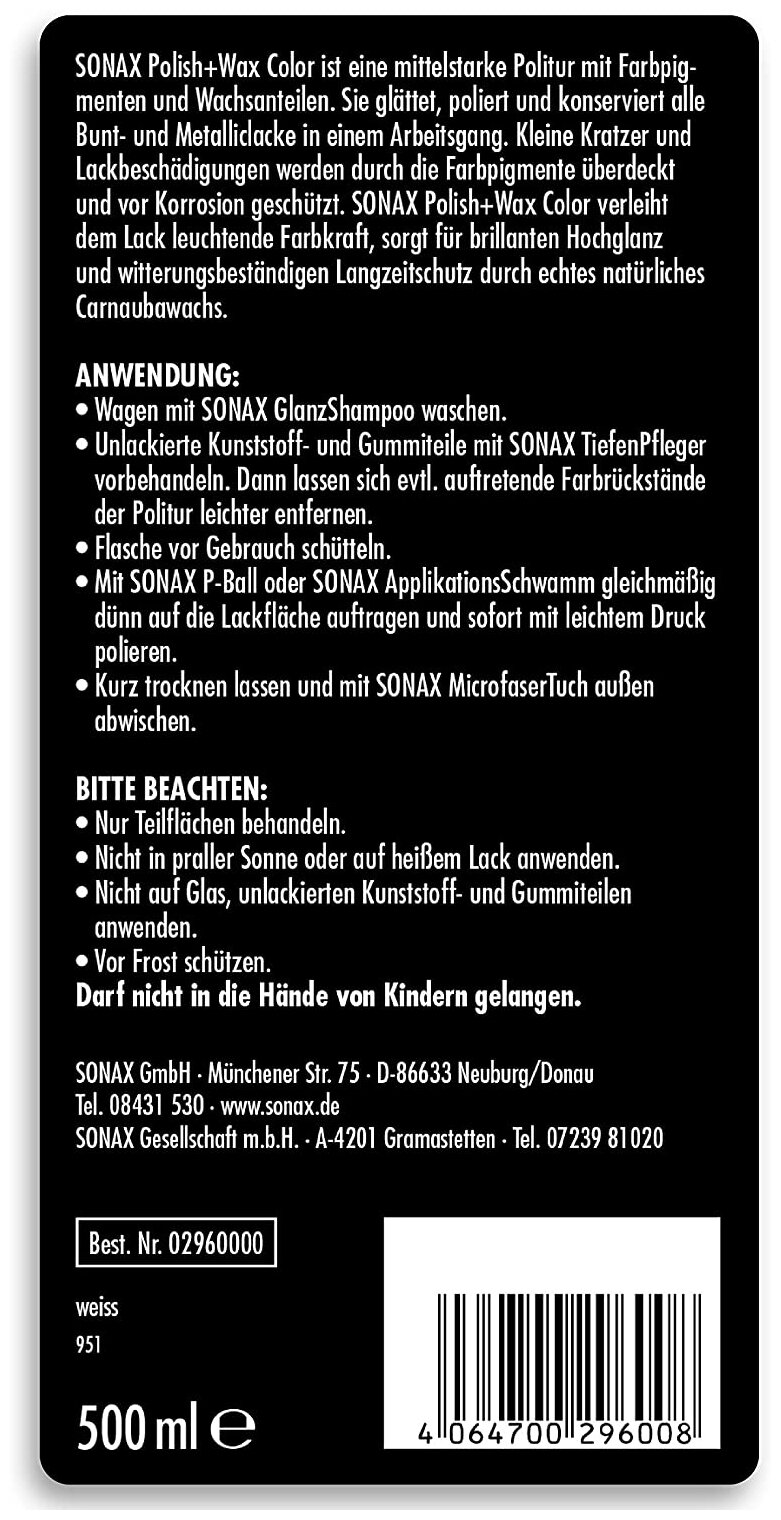 SONAX Polish+Wax Color ist eine mittelstarke Politur mit Farbpigmenten und Wachsanteilen. Sie glättet, poliert und konserviert alle Bunt- und Metalliclacke in einem Arbeitsgang. Kleine Kratzer und Lackbeschädigungen werden durch die Farbpigmente überdeckt und vor Korrosion geschützt. SONAX Polish+Wax Color verleiht dem Lack leuchtende Farbkraft, sorgt für brillanten Hochglanz und witterungsbeständigen Langzeitschutz durch echtes natürliches Carnaubawachs.

ANWENDUNG:
• Wagen mit SONAX GlanzShampoo waschen.
• Unlackierte Kunststoff- und Gummiteile mit SONAX TiefenPfleger vorbehandeln. Dann lassen sich evtl. auftretende Farbrückstände der Politur leichter entfernen.
• Flasche vor Gebrauch schütteln.
• Mit SONAX P-Ball oder SONAX ApplikationsSchwamm gleichmäßig dünn auf die Lackfläche auftragen und sofort mit leichtem Druck polieren.
• Kurz trocknen lassen und mit SONAX MicrofaserTuch außen abwischen.

BITTE BEACHTEN:
• Nur Teilflächen behandeln.
• Nicht in praller Sonne oder auf heißem Lack anwenden.
• Nicht auf Glas, unlackierten Kunststoff- und Gummiteilen anwenden.
• Vor Frost schützen.
Darf nicht in die Hände von Kindern gelangen.

SONAX GmbH · Münchener Str. 75 · D-86633 Neuburg/Donau
Tel. 08431 530 · www.sonax.de
SONAX Gesellschaft m.b.H. · A-4201 Gramastetten · Tel. 07239 81020

Best. Nr. 02960000

weiss
951

500 ml ℮

4 064700 296008